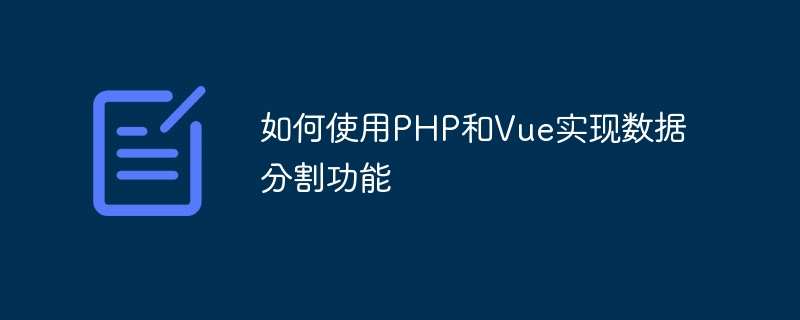 如何使用PHP和Vue实现数据分割功能